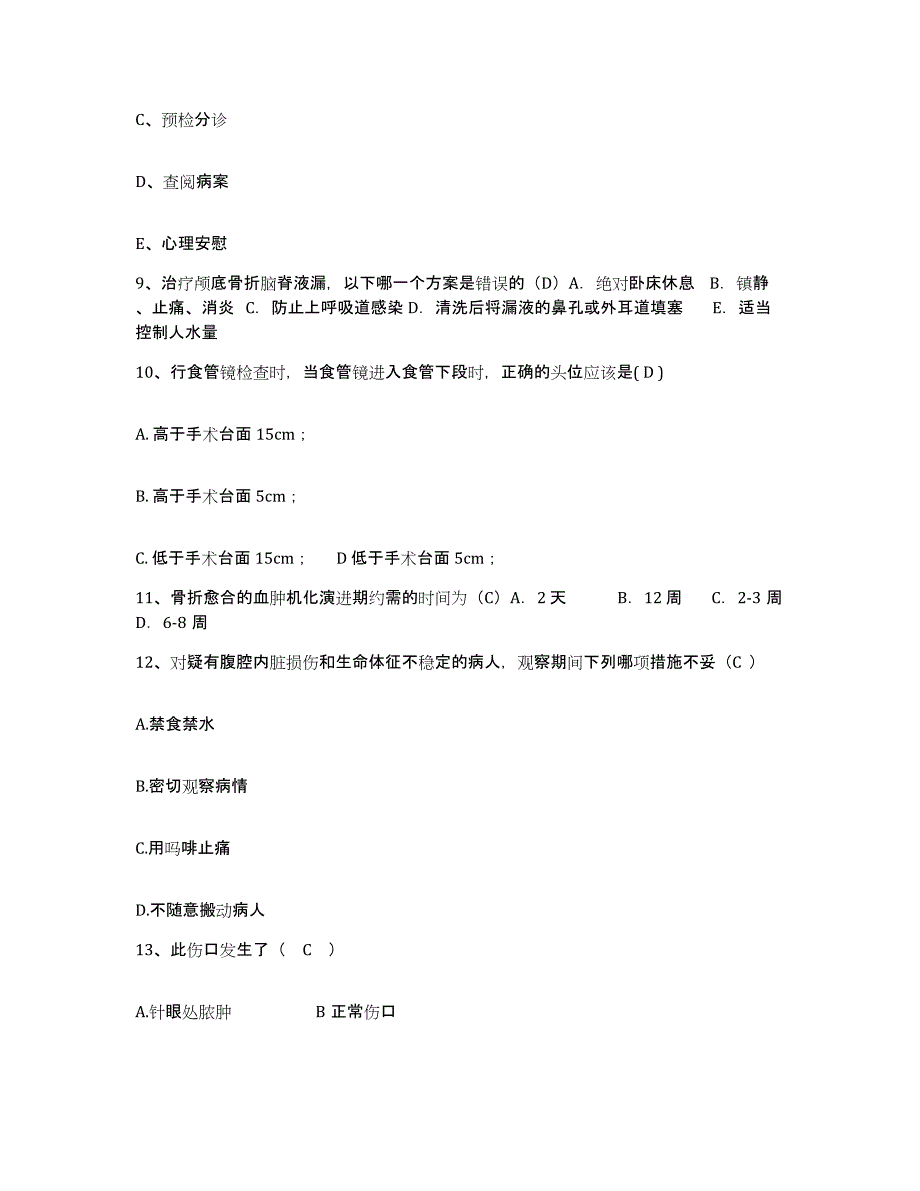 C、预检分诊

D、查阅病案

E、心理安慰

9、治疗颅底骨折脑脊液漏，以下哪一个方案是错误的（D）A. 绝对卧床休息 B. 镇静、止痛、消炎 C. 防止上呼吸道感染 D. 清洗后将漏液的鼻孔或外耳道填塞 E. 适当控制人水量

10、行食管镜检查时，当食管镜进入食管下段时，正确的头位应该是( D )

A. 高于手术台面 15cm；

B. 高于手术台面 5cm；

C. 低于手术台面 15cm； D 低于手术台面 5cm；

11、骨折愈合的血肿机化演进期约需的时间为（C）A. 2 天 B. 12 周 C. 2-3 周 D. 6-8 周

12、对疑有腹腔内脏损伤和生命体征不稳定的病人，观察期间下列哪项措施不妥（C ）

A.禁食禁水

B.密切观察病情

C.用吗啡止痛

D.不随意搬动病人

13、此伤口发生了（ C ）

A.针眼处脓肿 B 正常伤口